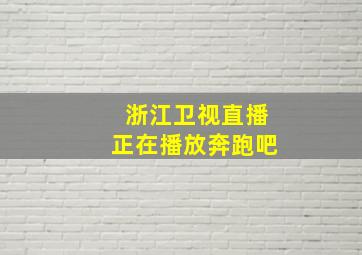 浙江卫视直播
正在播放奔跑吧